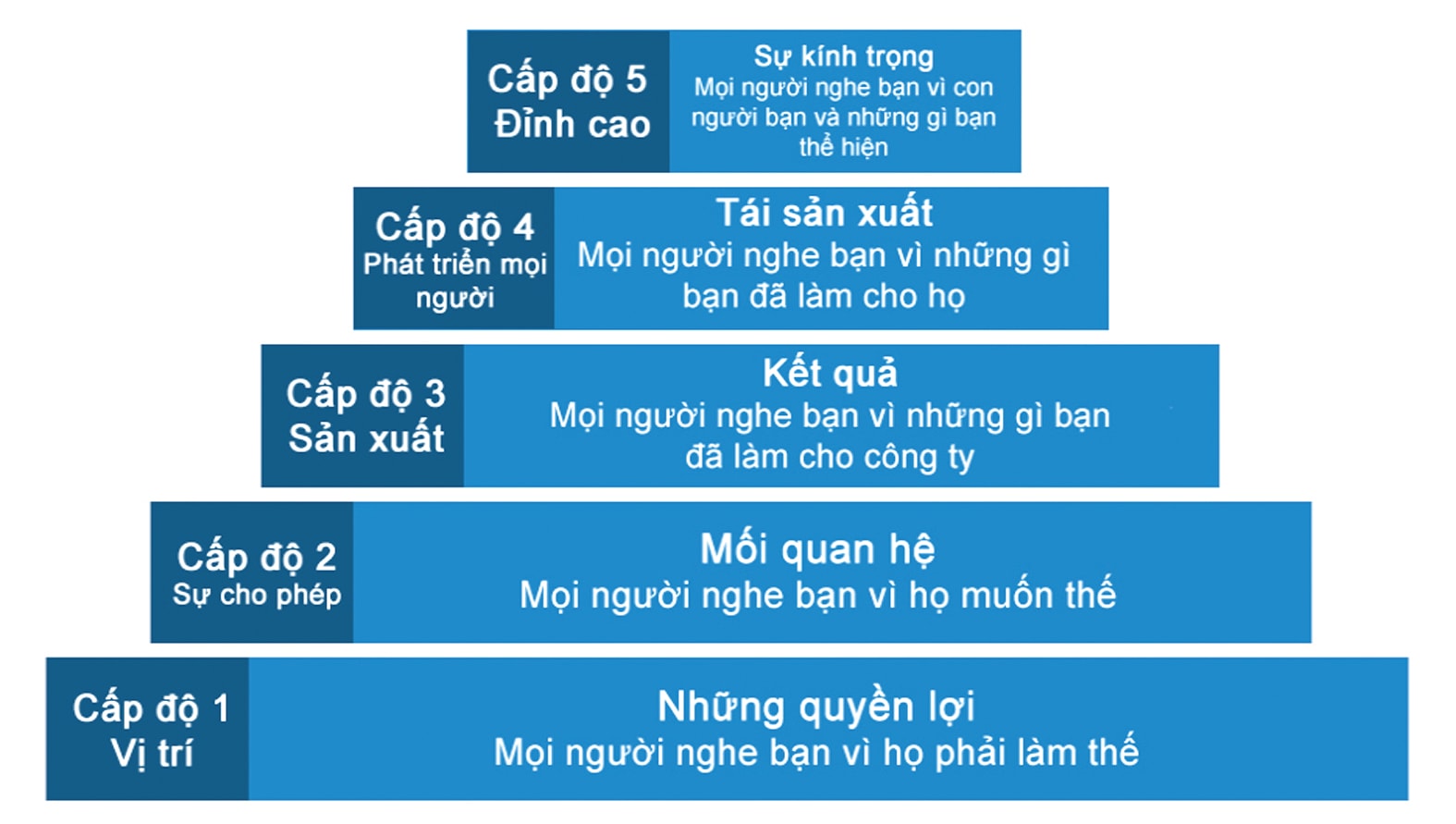 Cấp độ 5
Đỉnh cao

Sự kính trọng
Mọi người nghe bạn vì con người bạn và những gì bạn thể hiện

Cấp độ 4
Phát triển mọi người

Tái sản xuất
Mọi người nghe bạn vì những gì bạn đã làm cho họ

Cấp độ 3
Sản xuất

Kết quả
Mọi người nghe bạn vì những gì bạn đã làm cho công ty

Cấp độ 2
Sự cho phép

Mối quan hệ
Mọi người nghe bạn vì họ muốn thế

Cấp độ 1
Vị trí

Những quyền lợi
Mọi người nghe bạn vì họ phải làm thế